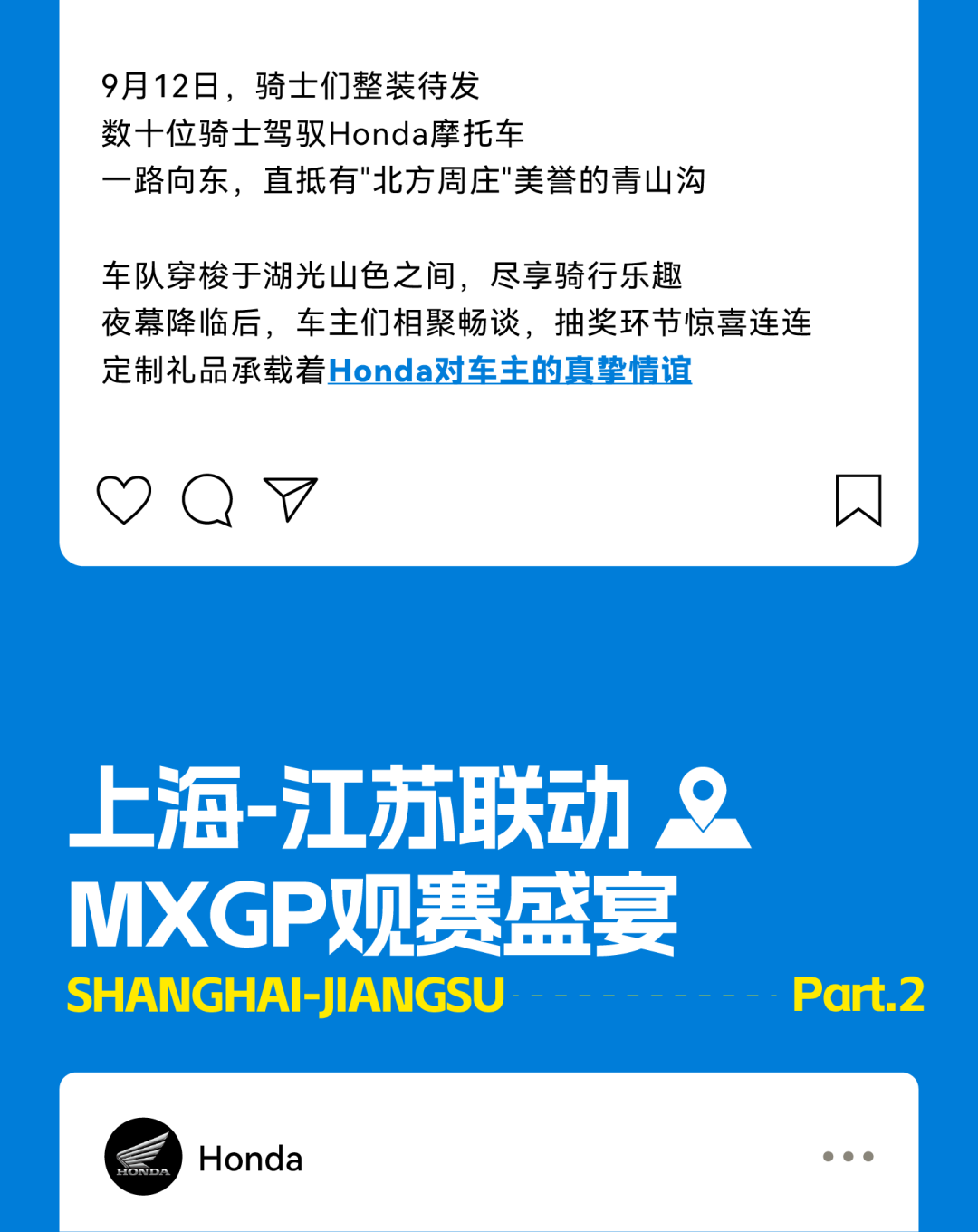 9月12日，骑士们整装待发
数十位骑士驾驭Honda摩托车
一路向东，直抵有"北方周庄"美誉的青山沟

车队穿梭于湖光山色之间，尽享骑行乐趣
夜幕降临后，车主们相聚畅谈，抽奖环节惊喜连连
定制礼品承载着Honda对车主的真挚情谊

上海-江苏联动
MXGP观赛盛宴
SHANGHAI-JIANGSU Part.2

HONDA
Honda